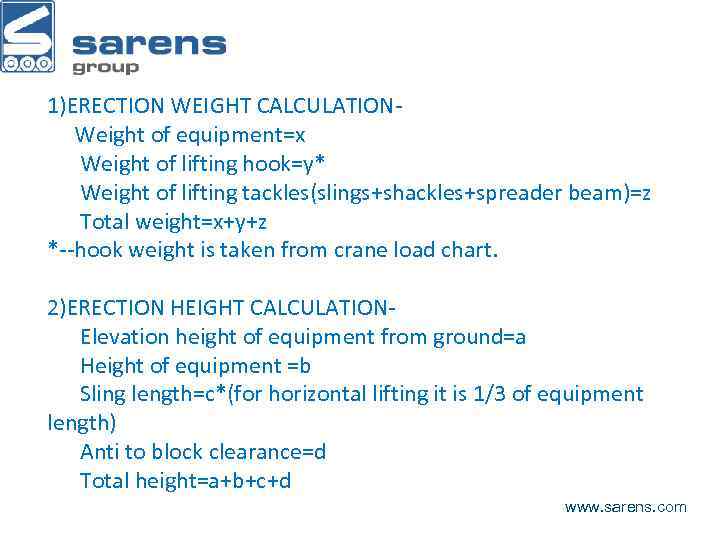 sarens
group

1)ERECTION WEIGHT CALCULATION-
Weight of equipment=x
Weight of lifting hook=y*
Weight of lifting tackles(slings+shackles+spreader beam)=z
Total weight=x+y+z
*--hook weight is taken from crane load chart.

2)ERECTION HEIGHT CALCULATION-
Elevation height of equipment from ground=a
Height of equipment =b
Sling length=c*(for horizontal lifting it is 1/3 of equipment length)
Anti to block clearance=d
Total height=a+b+c+d

www.sarens.com